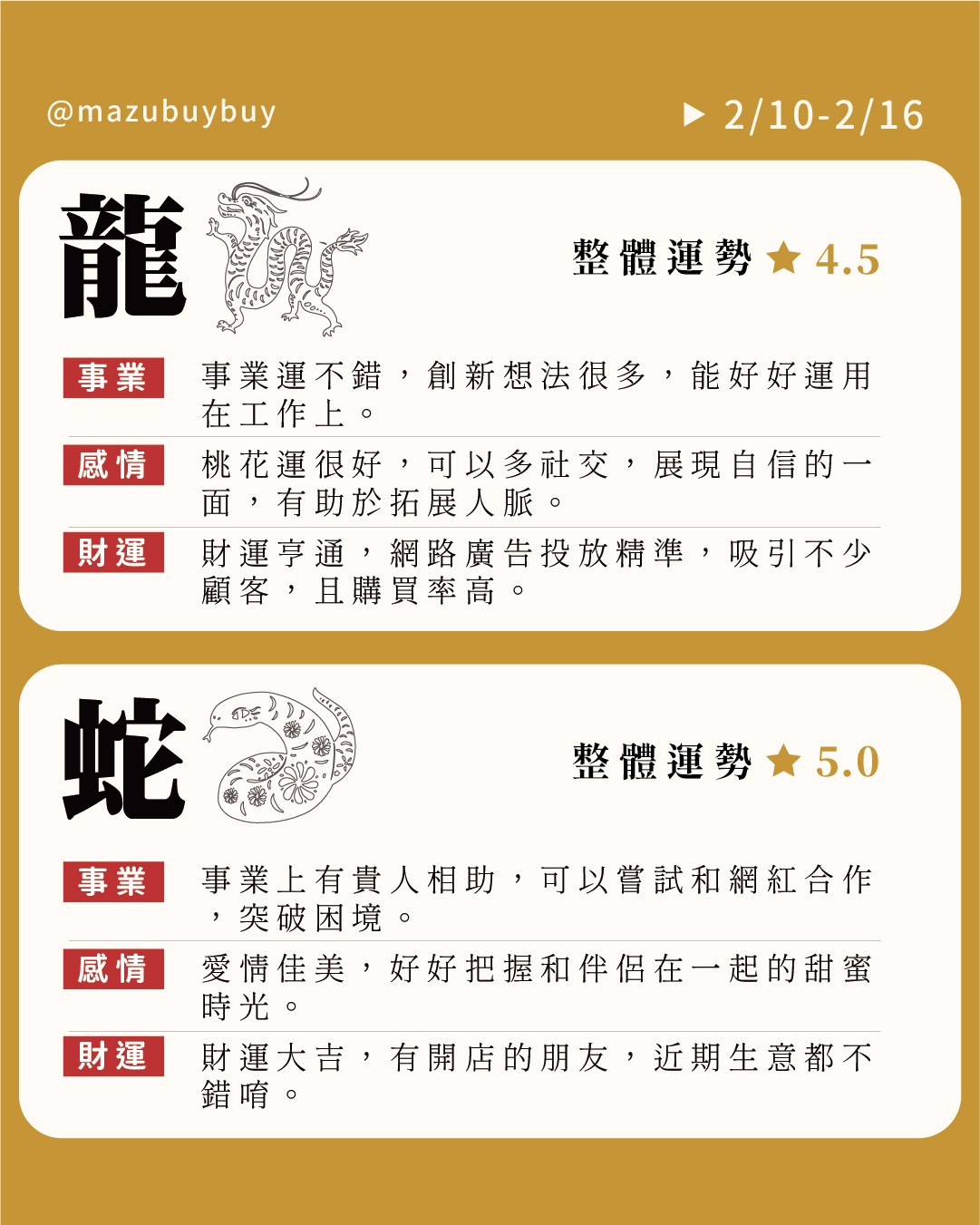 @mazubuybuy

▶ 2/10-2/16

龍

整體運勢 ★ 4.5

事業
事業運不錯，創新想法很多，能好好運用在工作上。

感情
桃花運很好，可以多社交，展現自信的一面，有助於拓展人脈。

財運
財運亨通，網路廣告投放精準，吸引不少顧客，且購買率高。

蛇

整體運勢 ★ 5.0

事業
事業上有貴人相助，可以嘗試和網紅合作，突破困境。

感情
愛情佳美，好好把握和伴侶在一起的甜蜜時光。

財運
財運大吉，有開店的朋友，近期生意都不錯唷。